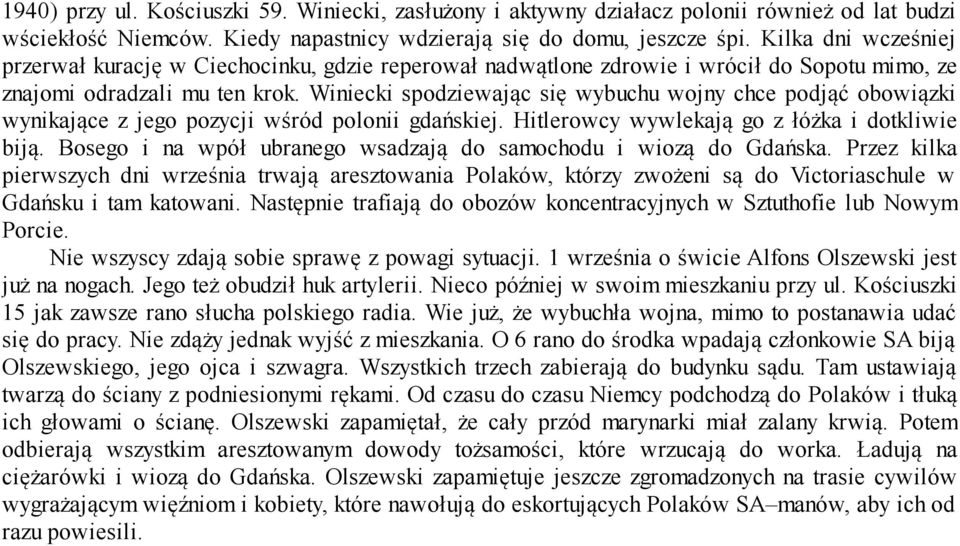 1940) przy ul. Kościuszki 59. Winiecki, zasłużony i aktywny działacz polonii również od lat budzi wściekłość Niemców. Kiedy napastnicy wdzierają się do domu, jeszcze śpi. Kilka dni wcześniej przerwał kurację w Ciechocinku, gdzie reperował nadwątlone zdrowie i wrócił do Sopotu mimo, ze znajomi odradzali mu ten krok. Winiecki spodziewając się wybuchu wojny chce podjąć obowiązki wynikające z jego pozycji wśród polonii gdańskiej. Hitlerowcy wywlekają go z łóżka i dotkliwie biją. Bosego i na wpół ubranego wsadzają do samochodu i wiozą do Gdańska. Przez kilka pierwszych dni września trwają aresztowania Polaków, którzy zwożeni są do Victoriaschule w Gdańsku i tam katowani. Następnie trafiają do obozów koncentracyjnych w Sztuthofie lub Nowym Porcie.

Nie wszyscy zdają sobie sprawę z powagi sytuacji. 1 września o świcie Alfons Olszewski jest już na nogach. Jego też obudził huk artylerii. Nieco później w swoim mieszkaniu przy ul. Kościuszki 15 jak zawsze rano słucha polskiego radia. Wie już, że wybuchła wojna, mimo to postanawia udać się do pracy. Nie zdąży jednak wyjść z mieszkania. O 6 rano do środka wpadają członkowie SA biją Olszewskiego, jego ojca i szwagra. Wszystkich trzech zabierają do budynku sądu. Tam ustawiają twarzą do ściany z podniesionymi rękami. Od czasu do czasu Niemcy podchodzą do Polaków i tłuką ich głowami o ścianę. Olszewski zapamiętał, że cały przód marynarki miał zalany krwią. Potem odbierają wszystkim aresztowanym dowody tożsamości, które wrzucają do worka. Ładują na ciężarówki i wiozą do Gdańska. Olszewski zapamiętuje jeszcze zgromadzonych na trasie cywilów wygrażającym więźniom i kobiety, które nawołują do eskortujących Polaków SA–manów, aby ich od razu powiesili.